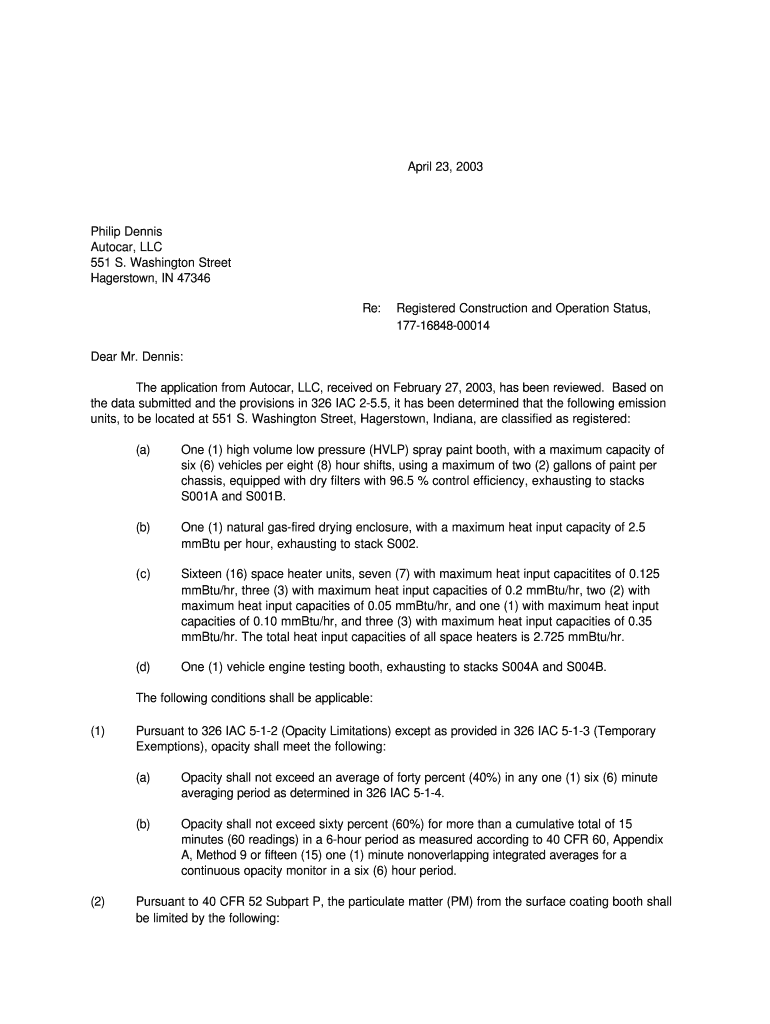 April 23, 2003

Philip Dennis
Autocar, LLC
551 S. Washington Street
Hagerstown, IN 47346

Re: Registered Construction and Operation Status, 177-16848-00014

Dear Mr. Dennis:

The application from Autocar, LLC, received on February 27, 2003, has been reviewed. Based on the data submitted and the provisions in 326 IAC 2-5.5, it has been determined that the following emission units, to be located at 551 S. Washington Street, Hagerstown, Indiana, are classified as registered:

(a) One (1) high volume low pressure (HVLP) spray paint booth, with a maximum capacity of six (6) vehicles per eight (8) hour shifts, using a maximum of two (2) gallons of paint per chassis, equipped with dry filters with 96.5 % control efficiency, exhausting to stacks S001A and S001B.

(b) One (1) natural gas-fired drying enclosure, with a maximum heat input capacity of 2.5 mmBtu per hour, exhausting to stack S002.

(c) Sixteen (16) space heater units, seven (7) with maximum heat input capacitites of 0.125 mmBtu/hr, three (3) with maximum heat input capacities of 0.2 mmBtu/hr, two (2) with maximum heat input capacities of 0.05 mmBtu/hr, and one (1) with maximum heat input capacities of 0.10 mmBtu/hr, and three (3) with maximum heat input capacities of 0.35 mmBtu/hr. The total heat input capacities of all space heaters is 2.725 mmBtu/hr.

(d) One (1) vehicle engine testing booth, exhausting to stacks S004A and S004B.

The following conditions shall be applicable:

(1) Pursuant to 326 IAC 5-1-2 (Opacity Limitations) except as provided in 326 IAC 5-1-3 (Temporary Exemptions), opacity shall meet the following:

(a) Opacity shall not exceed an average of forty percent (40%) in any one (1) six (6) minute averaging period as determined in 326 IAC 5-1-4.

(b) Opacity shall not exceed sixty percent (60%) for more than a cumulative total of 15 minutes (60 readings) in a 6-hour period as measured according to 40 CFR 60, Appendix A, Method 9 or fifteen (15) one (1) minute nonoverlapping integrated averages for a continuous opacity monitor in a six (6) hour period.

(2) Pursuant to 40 CFR 52 Subpart P, the particulate matter (PM) from the surface coating booth shall be limited by the following: